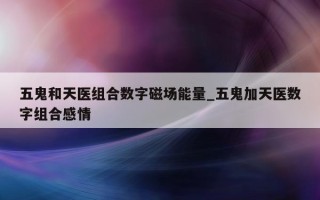 五鬼和天医组合数字磁场能量_五鬼加天医数字组合感情